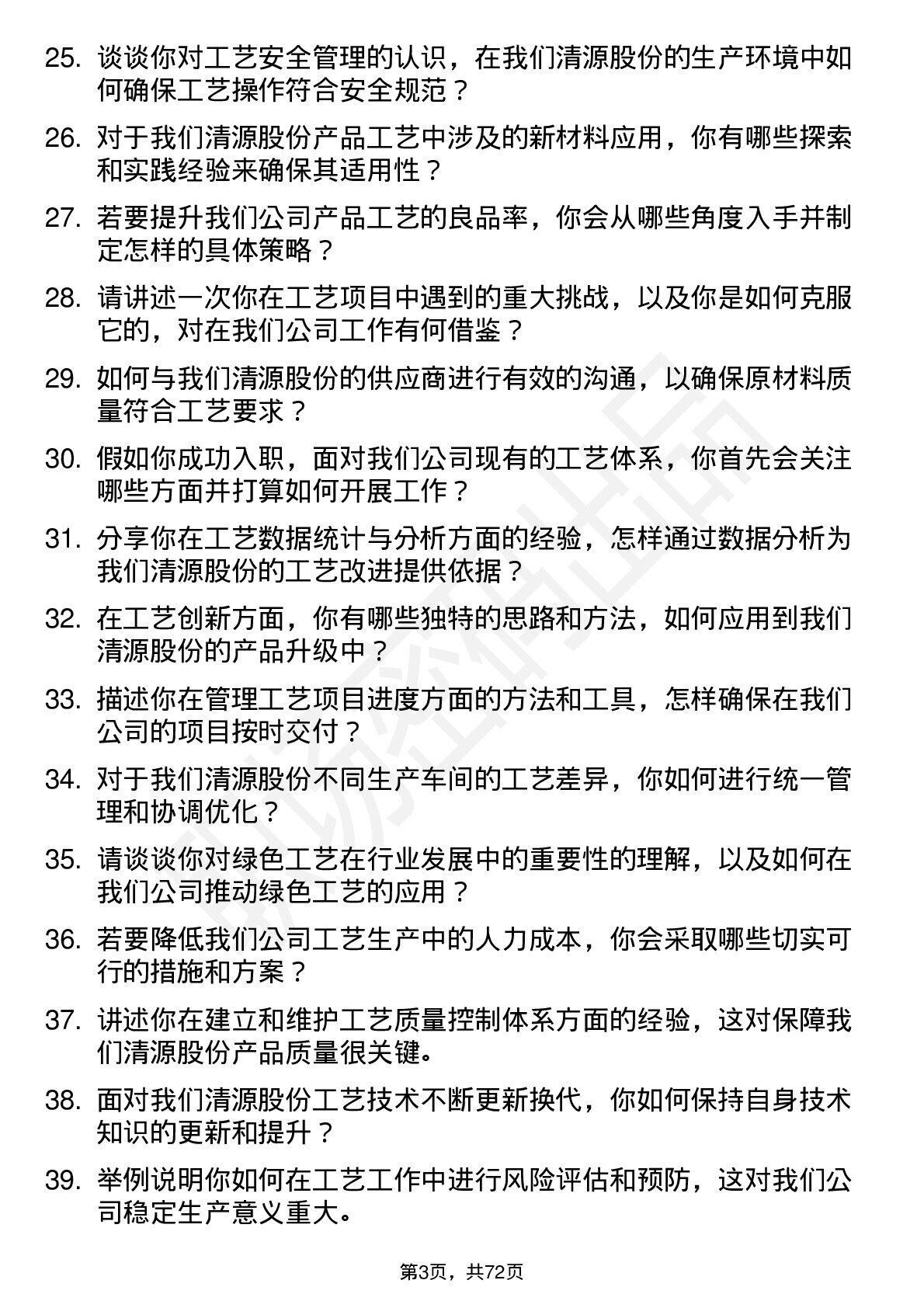 25. 谈谈你对工艺安全管理的认识，在我们清源股份的生产环境中如何确保工艺操作符合安全规范？

26. 对于我们清源股份产品工艺中涉及的新材料应用，你有哪些探索和实践经验来确保其适用性？

27. 若要提升我们公司产品工艺的良品率，你会从哪些角度入手并制定怎样的具体策略？

28. 请讲述一次你在工艺项目中遇到的重大挑战，以及你是如何克服它的，对在我们公司工作有何借鉴？

29. 如何与我们清源股份的供应商进行有效的沟通，以确保原材料质量符合工艺要求？

30. 假如你成功入职，面对我们公司现有的工艺体系，你首先会关注哪些方面并打算如何开展工作？

31. 分享你在工艺数据统计与分析方面的经验，怎样通过数据分析为我们清源股份的工艺改进提供依据？

32. 在工艺创新方面，你有哪些独特的思路和方法，如何应用到我们清源股份的产品升级中？

33. 描述你在管理工艺项目进度方面的方法和工具，怎样确保在我们公司的项目按时交付？

34. 对于我们清源股份不同生产车间的工艺差异，你如何进行统一管理和协调优化？

35. 请谈谈你对绿色工艺在行业发展中的重要性的理解，以及如何在我们公司推动绿色工艺的应用？

36. 若要降低我们公司工艺生产中的人力成本，你会采取哪些切实可行的措施和方案？

37. 讲述你在建立和维护工艺质量控制体系方面的经验，这对保障我们清源股份产品质量很关键。

38. 面对我们清源股份工艺技术不断更新换代，你如何保持自身技术知识的更新和提升？

39. 举例说明你如何在工艺工作中进行风险评估和预防，这对我们公司稳定生产意义重大。

第3页，共72页